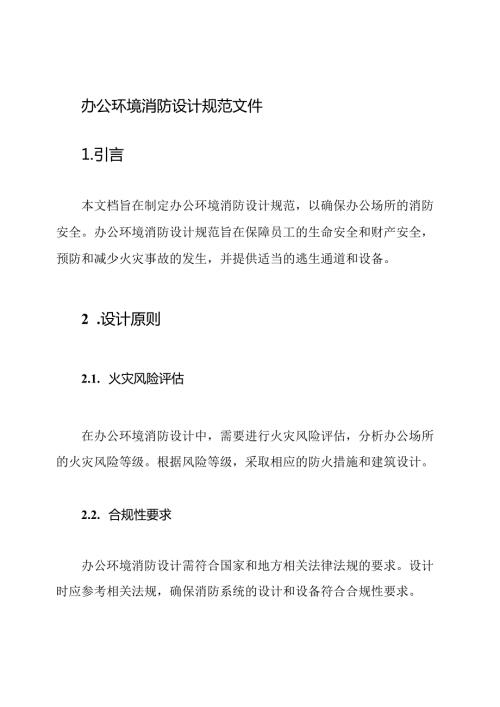 办公环境消防设计规范文件

1.引言

本文档旨在制定办公环境消防设计规范，以确保办公场所的消防安全。办公环境消防设计规范旨在保障员工的生命安全和财产安全，预防和减少火灾事故的发生，并提供适当的逃生通道和设备。

2 .设计原则

2.1. 火灾风险评估

在办公环境消防设计中，需要进行火灾风险评估，分析办公场所的火灾风险等级。根据风险等级，采取相应的防火措施和建筑设计。

2.2. 合规性要求

办公环境消防设计需符合国家和地方相关法律法规的要求。设计时应参考相关法规，确保消防系统的设计和设备符合合规性要求。